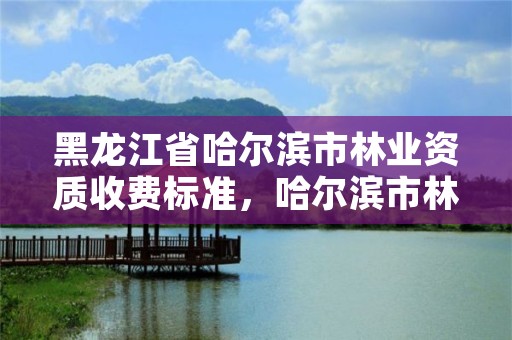 黑龙江省哈尔滨市林业资质收费标准，哈尔滨市林